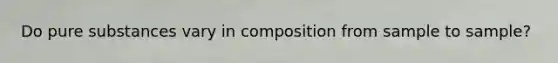 Do pure substances vary in composition from sample to sample?